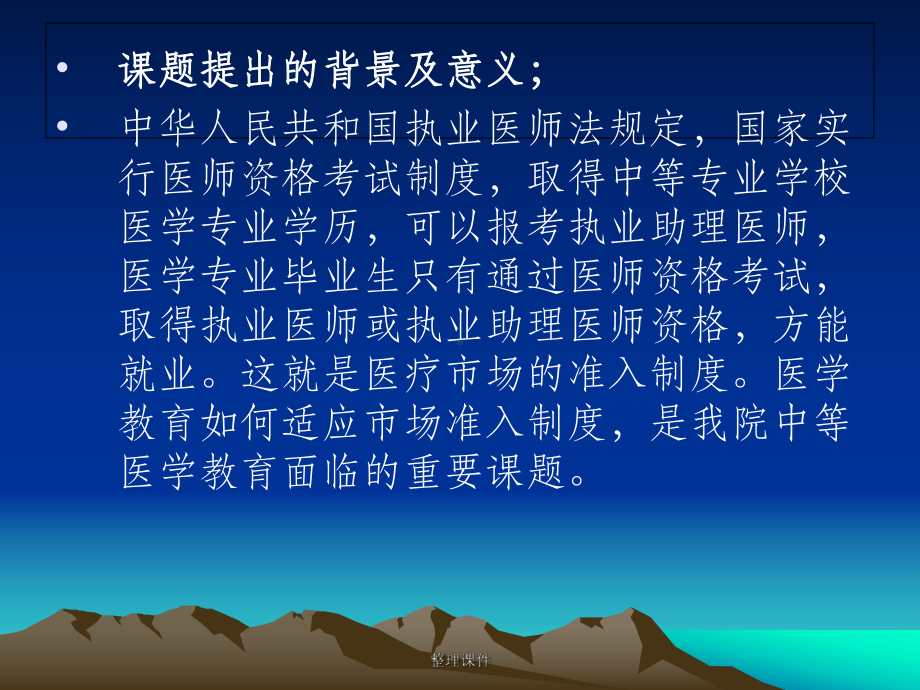 • 课题提出的背景及意义；

• 中华人民共和国执业医师法规定，国家实行医师资格考试制度，取得中等专业学校医学专业学历，可以报考执业助理医师，医学专业毕业生只有通过医师资格考试，取得执业医师或执业助理医师资格，方能就业。这就是医疗市场的准入制度。医学教育如何适应市场准入制度，是我院中等医学教育面临的重要课题。

整理课件